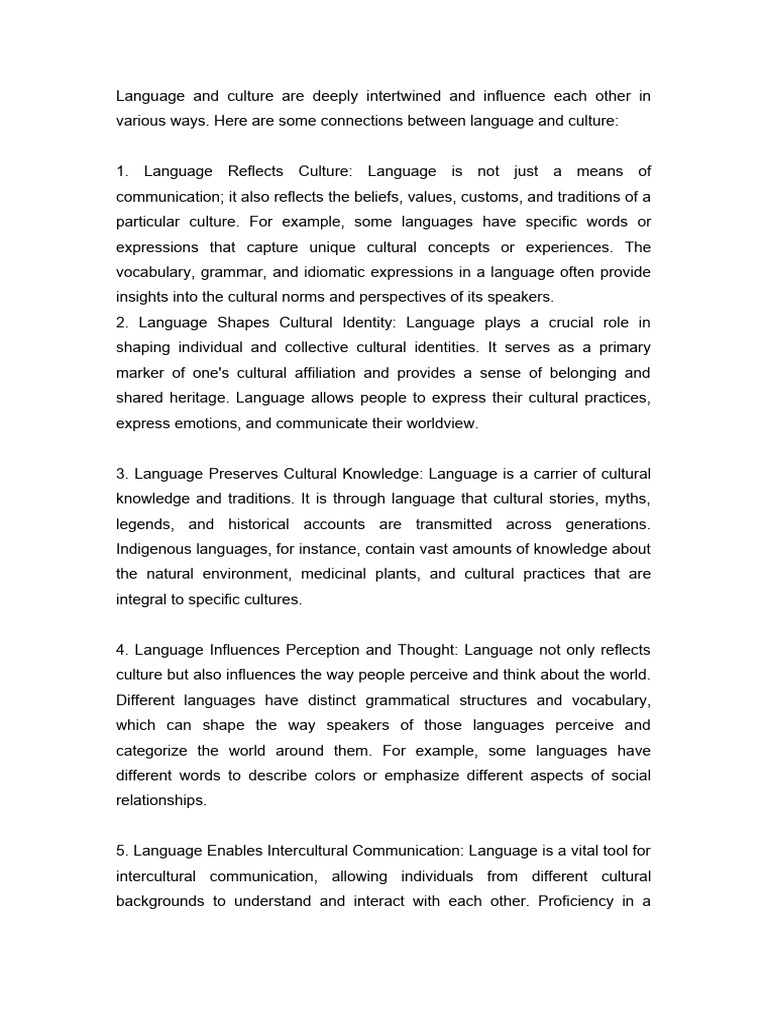 Language and culture are deeply intertwined and influence each other in various ways. Here are some connections between language and culture:

1. Language Reflects Culture: Language is not just a means of communication; it also reflects the beliefs, values, customs, and traditions of a particular culture. For example, some languages have specific words or expressions that capture unique cultural concepts or experiences. The vocabulary, grammar, and idiomatic expressions in a language often provide insights into the cultural norms and perspectives of its speakers.
2. Language Shapes Cultural Identity: Language plays a crucial role in shaping individual and collective cultural identities. It serves as a primary marker of one's cultural affiliation and provides a sense of belonging and shared heritage. Language allows people to express their cultural practices, express emotions, and communicate their worldview.

3. Language Preserves Cultural Knowledge: Language is a carrier of cultural knowledge and traditions. It is through language that cultural stories, myths, legends, and historical accounts are transmitted across generations. Indigenous languages, for instance, contain vast amounts of knowledge about the natural environment, medicinal plants, and cultural practices that are integral to specific cultures.

4. Language Influences Perception and Thought: Language not only reflects culture but also influences the way people perceive and think about the world. Different languages have distinct grammatical structures and vocabulary, which can shape the way speakers of those languages perceive and categorize the world around them. For example, some languages have different words to describe colors or emphasize different aspects of social relationships.

5. Language Enables Intercultural Communication: Language is a vital tool for intercultural communication, allowing individuals from different cultural backgrounds to understand and interact with each other. Proficiency in a